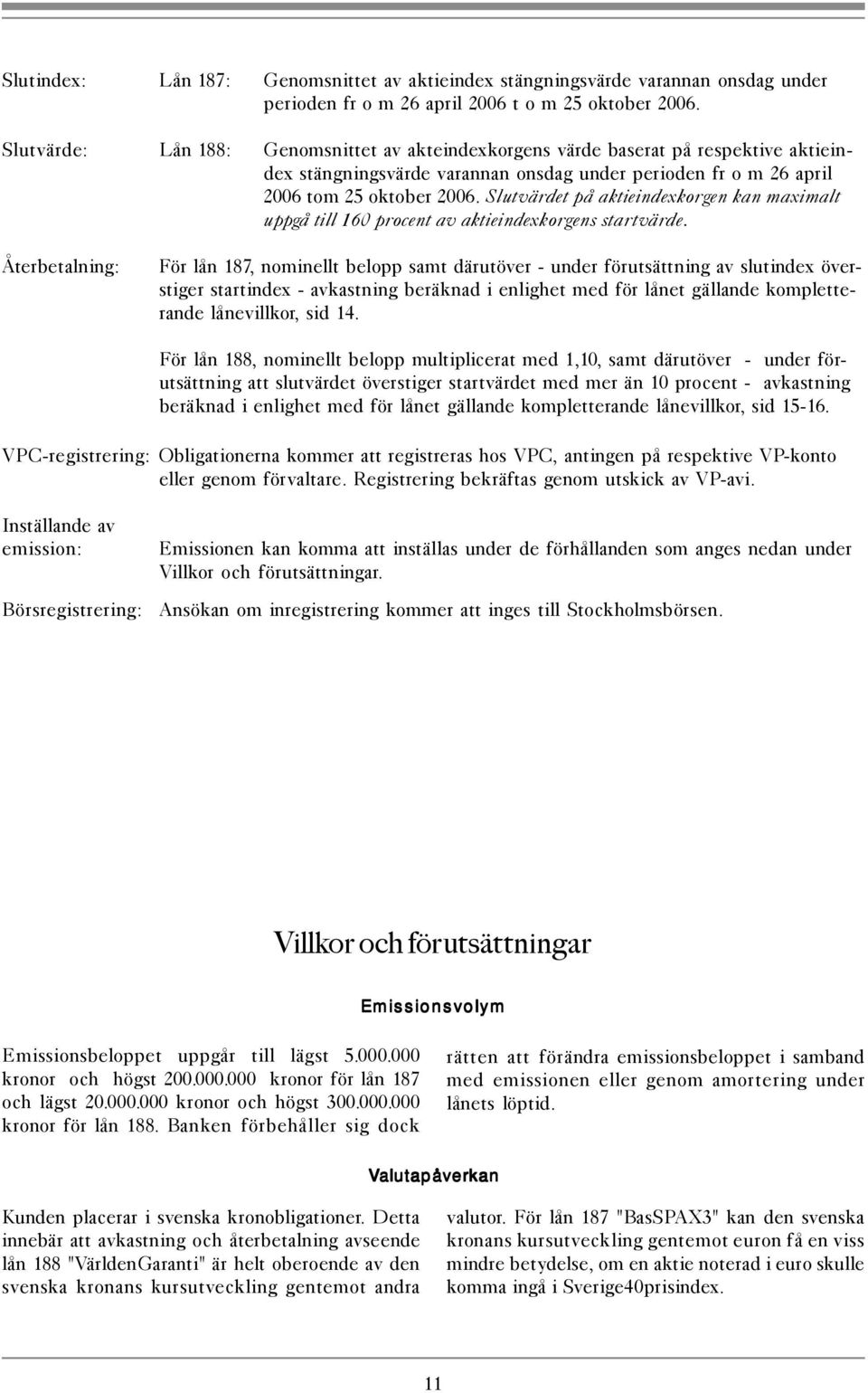 Slutindex: Lån 187: Genomsnittet av aktieindex stängningsvärde varannan onsdag under perioden fr o m 26 april 2006 t o m 25 oktober 2006.

Slutvärde: Lån 188: Genomsnittet av akteindexkorgens värde baserat på respektive aktieindex stängningsvärde varannan onsdag under perioden fr o m 26 april 2006 tom 25 oktober 2006. Slutvärdet på aktieindexkorgen kan maximalt uppgå till 160 procent av aktieindexkorgens startvärde.

Återbetalning: För lån 187, nominellt belopp samt därutöver - under förutsättning av slutindex överstiger startindex - avkastning beräknad i enlighet med för lånet gällande kompletterande lånevillkor, sid 14.

För lån 188, nominellt belopp multiplicerat med 1,10, samt därutöver - under förutsättning att slutvärdet överstiger startvärdet med mer än 10 procent - avkastning beräknad i enlighet med för lånet gällande kompletterande lånevillkor, sid 15-16.

VPC-registrering: Obligationerna kommer att registreras hos VPC, antingen på respektive VP-konto eller genom förvaltare. Registrering bekräftas genom utskick av VP-avi.

Inställande av emission: Emissionen kan komma att inställas under de förhållanden som anges nedan under Villkor och förutsättningar.

Börsregistrering: Ansökan om inregistrering kommer att inges till Stockholmsbörsen.

Villkor och förutsättningar

Emissionsvolym

Emissionsbeloppet uppgår till lägst 5.000.000 kronor och högst 200.000.000 kronor för lån 187 och lägst 20.000.000 kronor och högst 300.000.000 kronor för lån 188. Banken förbehåller sig dock rätten att förändra emissionsbeloppet i samband med emissionen eller genom amortering under lånets löptid.

Valutapåverkan

Kunden placerar i svenska kronobligationer. Detta innebär att avkastning och återbetalning avseende lån 188 "VärldenGaranti" är helt oberoende av den svenska kronans kursutveckling gentemot andra valutor. För lån 187 "BasSPAX3" kan den svenska kronans kursutveckling gentemot euron få en viss mindre betydelse, om en aktie noterad i euro skulle komma ingå i Sverige40prisindex.

11